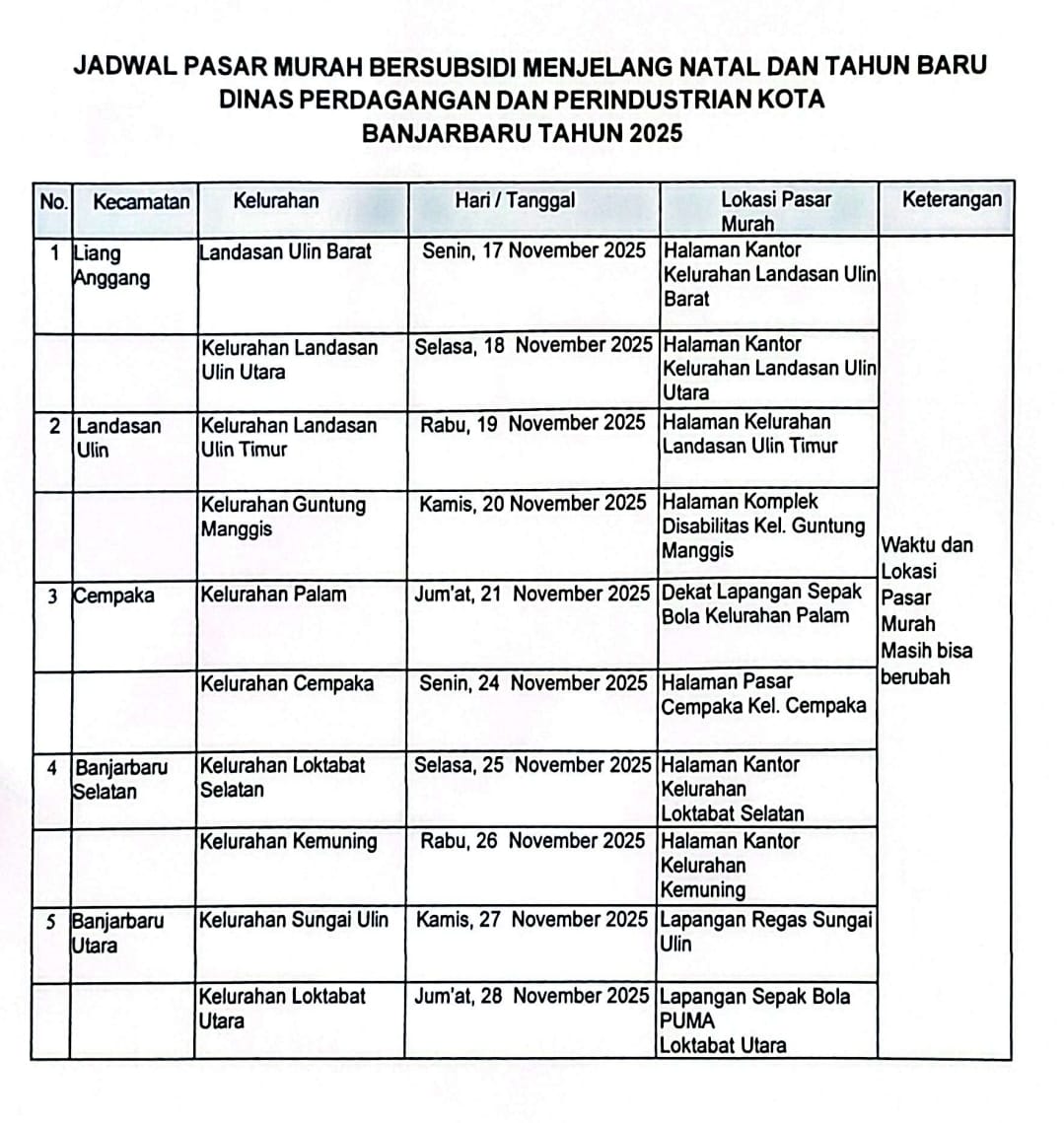 JADWAL PASAR MURAH BERSUBSIDI MENJELANG NATAL DAN TAHUN BARU
DINAS PERDAGANGAN DAN PERINDUSTRIAN KOTA
BANJARBARU TAHUN 2025

| No. | Kecamatan | Kelurahan | Hari / Tanggal | Lokasi Pasar Murah | Keterangan |
|---|---|---|---|---|---|
| 1 | Liang Anggang | Landasan Ulin Barat | Senin, 17 November 2025 | Halaman Kantor Kelurahan Landasan Ulin Barat | Waktu dan Lokasi Pasar Murah Masih bisa berubah |
| | | Kelurahan Landasan Ulin Utara | Selasa, 18 November 2025 | Halaman Kantor Kelurahan Landasan Ulin Utara | |
| 2 | Landasan Ulin | Kelurahan Landasan Ulin Timur | Rabu, 19 November 2025 | Halaman Kelurahan Landasan Ulin Timur | |
| | | Kelurahan Guntung Manggis | Kamis, 20 November 2025 | Halaman Komplek Disabilitas Kel. Guntung Manggis | |
| 3 | Cempaka | Kelurahan Palam | Jum'at, 21 November 2025 | Dekat Lapangan Sepak Bola Kelurahan Palam | |
| | | Kelurahan Cempaka | Senin, 24 November 2025 | Halaman Pasar Cempaka Kel. Cempaka | |
| 4 | Banjarbaru Selatan | Kelurahan Loktabat Selatan | Selasa, 25 November 2025 | Halaman Kantor Kelurahan Loktabat Selatan | |
| | | Kelurahan Kemuning | Rabu, 26 November 2025 | Halaman Kantor Kelurahan Kemuning | |
| 5 | Banjarbaru Utara | Kelurahan Sungai Ulin | Kamis, 27 November 2025 | Lapangan Regas Sungai Ulin | |
| | | Kelurahan Loktabat Utara | Jum'at, 28 November 2025 | Lapangan Sepak Bola PUMA Loktabat Utara | |